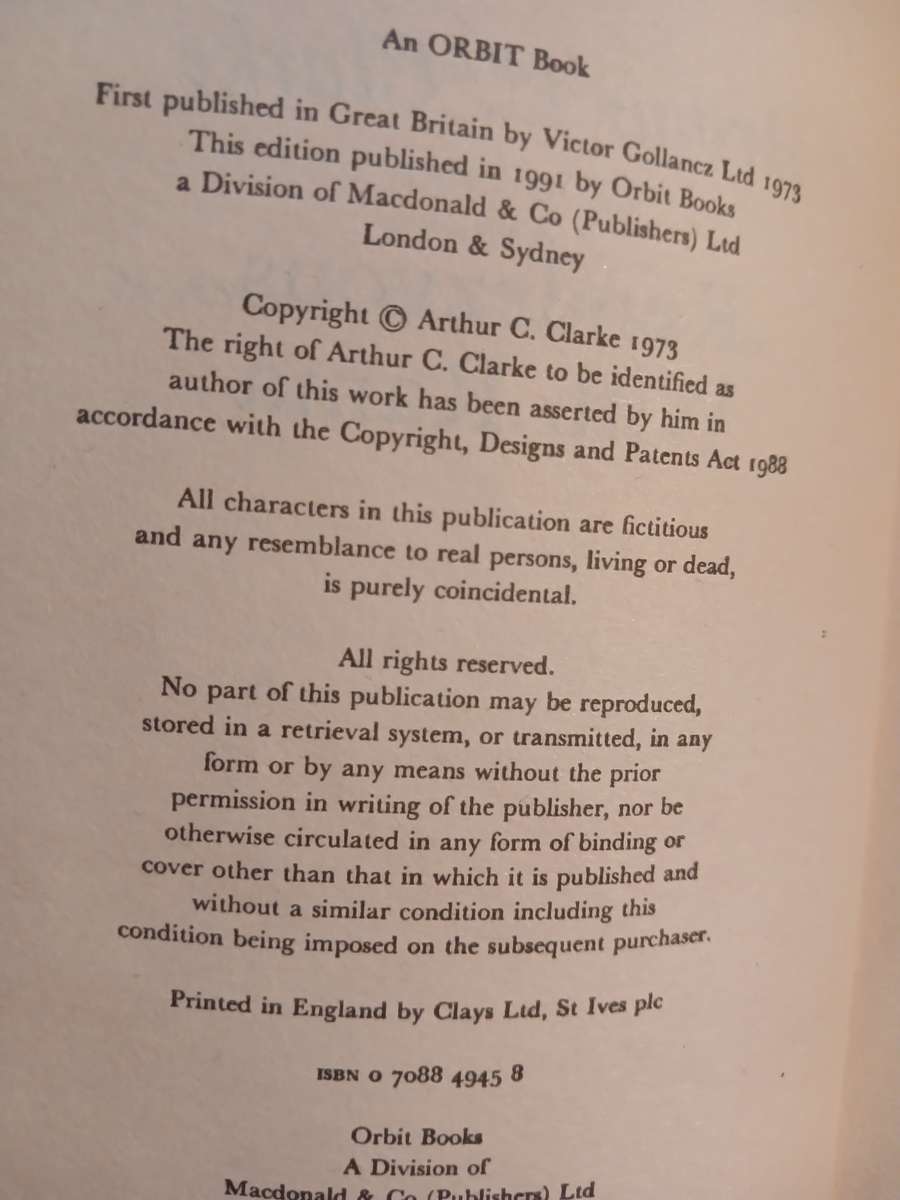 An ORBIT Book

First published in Great Britain by Victor Gollancz Ltd 1973
This edition published in 1991 by Orbit Books
a Division of Macdonald & Co (Publishers) Ltd
London & Sydney

Copyright © Arthur C. Clarke 1973
The right of Arthur C. Clarke to be identified as author of this work has been asserted by him in accordance with the Copyright, Designs and Patents Act 1988

All characters in this publication are fictitious and any resemblance to real persons, living or dead, is purely coincidental.

All rights reserved.
No part of this publication may be reproduced, stored in a retrieval system, or transmitted, in any form or by any means without the prior permission in writing of the publisher, nor be otherwise circulated in any form of binding or cover other than that in which it is published and without a similar condition including this condition being imposed on the subsequent purchaser.

Printed in England by Clays Ltd, St Ives plc

ISBN 0 7088 4945 8

Orbit Books
A Division of
Macdonald & Co (Publishers) Ltd